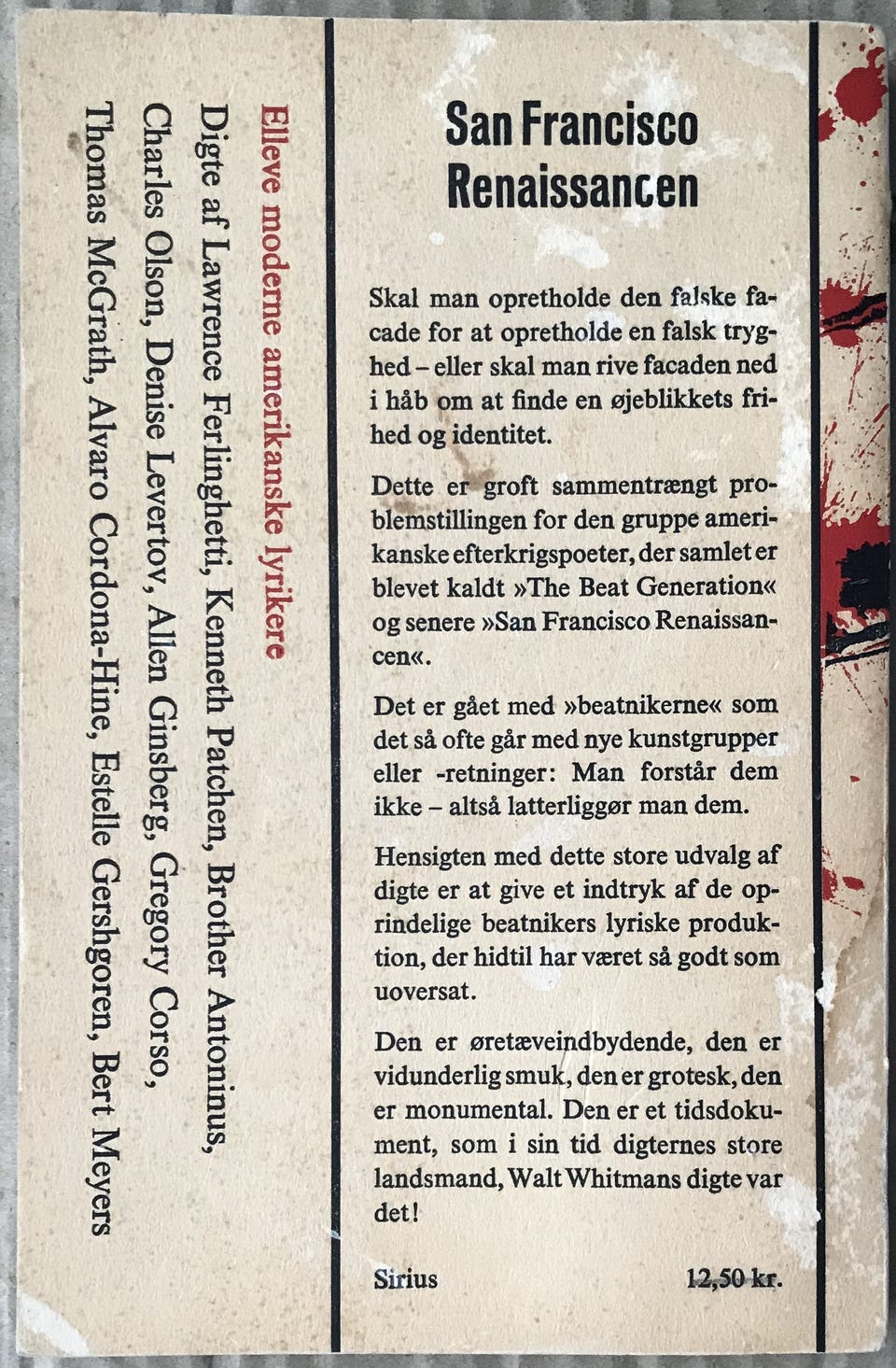 Elleve moderne amerikanske lyrikere

Digte af Lawrence Ferlinghetti, Kenneth Patchen, Brother Antoninus, Charles Olson, Denise Levertov, Allen Ginsberg, Gregory Corso, Thomas McGrath, Alvaro Cordona-Hine, Estelle Gershgoren, Bert Meyers

San Francisco Renaissancen

Skal man opretholde den falske facade for at opretholde en falsk tryghed – eller skal man rive facaden ned i håb om at finde en øjeblikkets frihed og identitet.

Dette er groft sammentrængt problemstillingen for den gruppe amerikanske efterkrigspoeter, der samlet er blevet kaldt »The Beat Generation« og senere »San Francisco Renaissancen«.

Det er gået med »beatnikerne« som det så ofte går med nye kunstgrupper eller -retninger: Man forstår dem ikke – altså latterliggør man dem.

Hensigten med dette store udvalg af digte er at give et indtryk af de oprindelige beatnikers lyriske produktion, der hidtil har været så godt som uoversat.

Den er øretæveindbydende, den er vidunderlig smuk, den er grotesk, den er monumental. Den er et tidsdokument, som i sin tid digternes store landsmand, Walt Whitmans digte var det!

Sirius 12,50 kr.